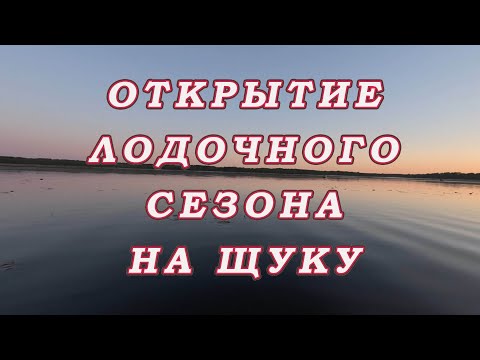 ОТКРЫТИЕ
ЛОДОЧНОГО
СЕЗОНА
НА ЩУКУ